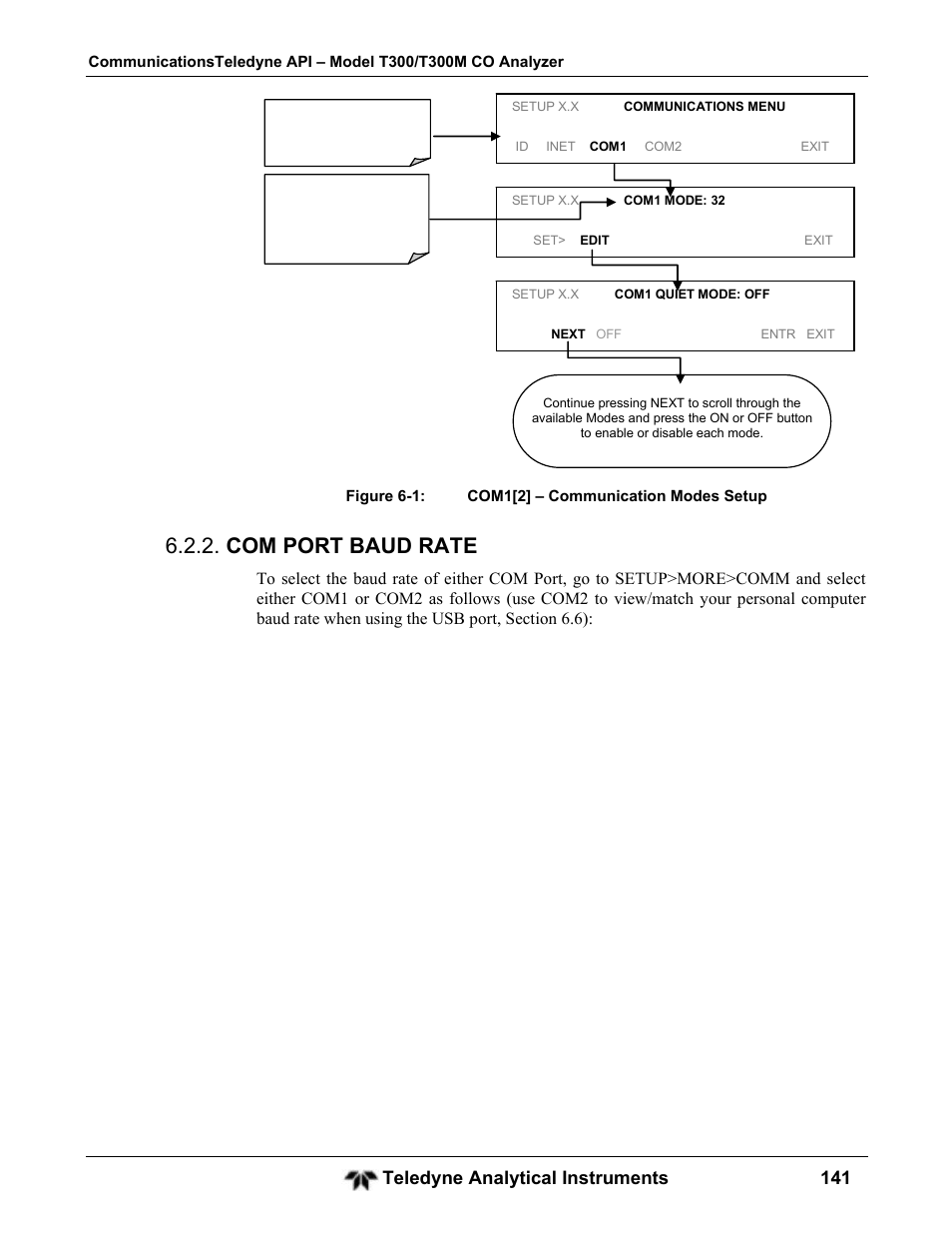 CommunicationsTeledyne API – Model T300/T300M CO Analyzer

SETUP X.X COMMUNICATIONS MENU

ID INET COM1 COM2 EXIT

SETUP X.X COM1 MODE: 32

SET> EDIT EXIT

SETUP X.X COM1 QUIET MODE: OFF

NEXT OFF ENTR EXIT

Continue pressing NEXT to scroll through the available Modes and press the ON or OFF button to enable or disable each mode.

Figure 6-1: COM1[2] – Communication Modes Setup

6.2.2. COM PORT BAUD RATE

To select the baud rate of either COM Port, go to SETUP>MORE>COMM and select either COM1 or COM2 as follows (use COM2 to view/match your personal computer baud rate when using the USB port, Section 6.6):

Teledyne Analytical Instruments 141